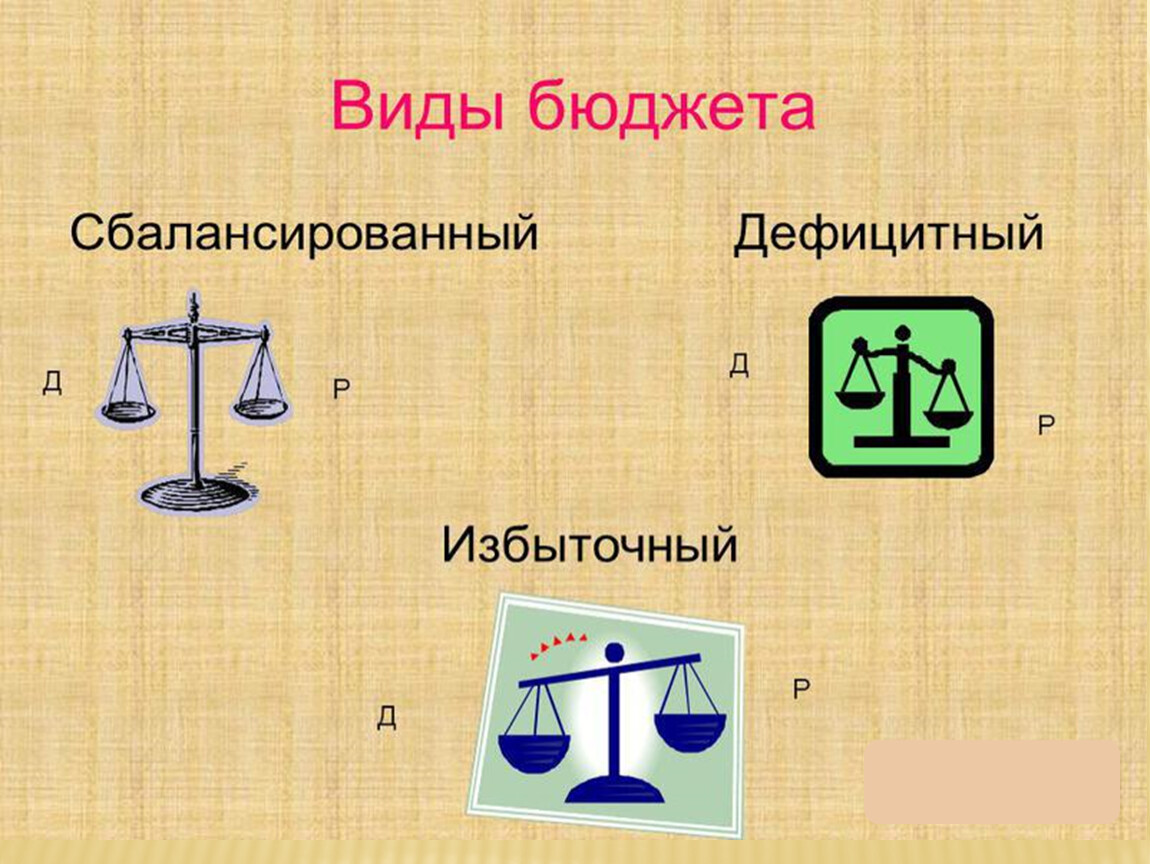 Виды бюджета

Сбалансированный

Д

Р

Дефицитный

Д

Р

Избыточный

Д

Р